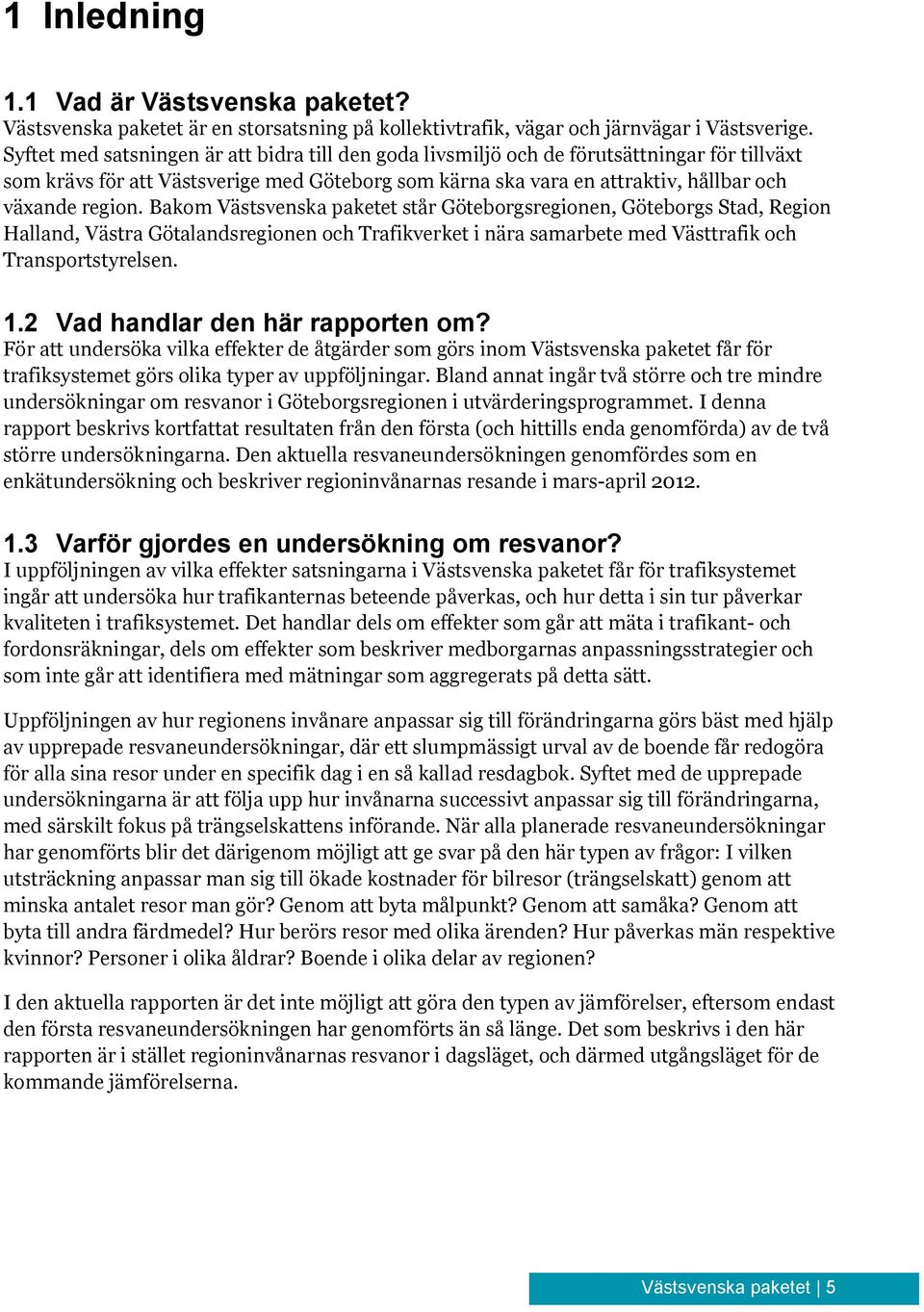 1 Inledning

1.1 Vad är Västsvenska paketet?
Västsvenska paketet är en storsatsning på kollektivtrafik, vägar och järnvägar i Västsverige. Syftet med satsningen är att bidra till den goda livsmiljö och de förutsättningar för tillväxt som krävs för att Västsverige med Göteborg som kärna ska vara en attraktiv, hållbar och växande region. Bakom Västsvenska paketet står Göteborgsregionen, Göteborgs Stad, Region Halland, Västra Götalandsregionen och Trafikverket i nära samarbete med Västtrafik och Transportstyrelsen.

1.2 Vad handlar den här rapporten om?
För att undersöka vilka effekter de åtgärder som görs inom Västsvenska paketet får för trafiksystemet görs olika typer av uppföljningar. Bland annat ingår två större och tre mindre undersökningar om resvanor i Göteborgsregionen i utvärderingsprogrammet. I denna rapport beskrivs kortfattat resultaten från den första (och hittills enda genomförda) av de två större undersökningarna. Den aktuella resvaneundersökningen genomfördes som en enkätundersökning och beskriver regioninvånarnas resande i mars-april 2012.

1.3 Varför gjordes en undersökning om resvanor?
I uppföljningen av vilka effekter satsningarna i Västsvenska paketet får för trafiksystemet ingår att undersöka hur trafikanternas beteende påverkas, och hur detta i sin tur påverkar kvaliteten i trafiksystemet. Det handlar dels om effekter som går att mäta i trafikant- och fordonsräkningar, dels om effekter som beskriver medborgarnas anpassningsstrategier och som inte går att identifiera med mätningar som aggregerats på detta sätt.

Uppföljningen av hur regionens invånare anpassar sig till förändringarna görs bäst med hjälp av upprepade resvaneundersökningar, där ett slumpmässigt urval av de boende får redogöra för alla sina resor under en specifik dag i en så kallad resdagbok. Syftet med de upprepade undersökningarna är att följa upp hur invånarna successivt anpassar sig till förändringarna, med särskilt fokus på trängselskattens införande. När alla planerade resvaneundersökningar har genomförts blir det därigenom möjligt att ge svar på den här typen av frågor: I vilken utsträckning anpassar man sig till ökade kostnader för bilresor (trängselskatt) genom att minska antalet resor man gör? Genom att byta målpunkt? Genom att samåka? Genom att byta till andra färdmedel? Hur berörs resor med olika ärenden? Hur påverkas män respektive kvinnor? Personer i olika åldrar? Boende i olika delar av regionen?

I den aktuella rapporten är det inte möjligt att göra den typen av jämförelser, eftersom endast den första resvaneundersökningen har genomförts än så länge. Det som beskrivs i den här rapporten är i stället regioninvånarnas resvanor i dagsläget, och därmed utgångsläget för de kommande jämförelserna.

Västsvenska paketet | 5